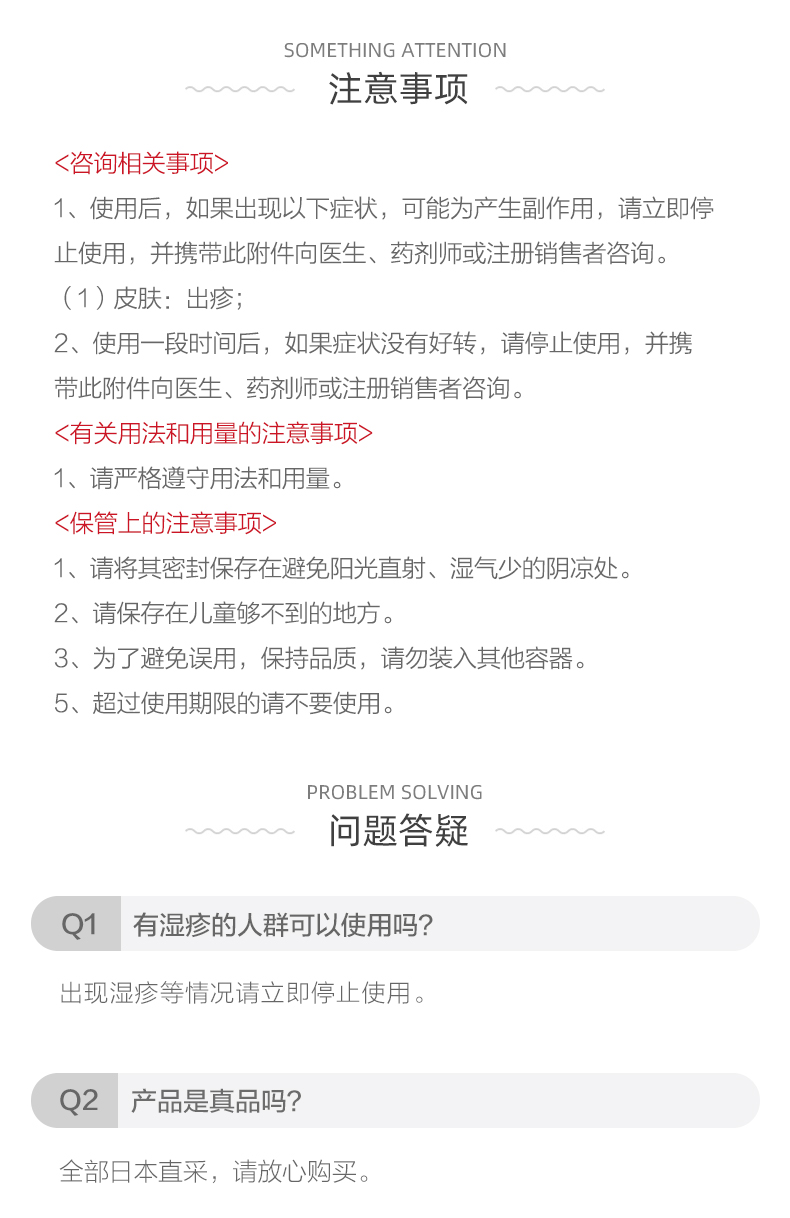 SOMETHING ATTENTION
注意事项

<咨询相关事项>
1、使用后，如果出现以下症状，可能为产生副作用，请立即停止使用，并携带此附件向医生、药剂师或注册销售者咨询。
（1）皮肤：出疹；
2、使用一段时间后，如果症状没有好转，请停止使用，并携带此附件向医生、药剂师或注册销售者咨询。
<有关用法和用量的注意事项>
1、请严格遵守用法和用量。
<保管上的注意事项>
1、请将其密封保存在避免阳光直射、湿气少的阴凉处。
2、请保存在儿童够不到的地方。
3、为了避免误用，保持品质，请勿装入其他容器。
5、超过使用期限的请不要使用。

PROBLEM SOLVING
问题答疑

Q1 有湿疹的人群可以使用吗?
出现湿疹等情况请立即停止使用。

Q2 产品是真品吗?
全部日本直采，请放心购买。